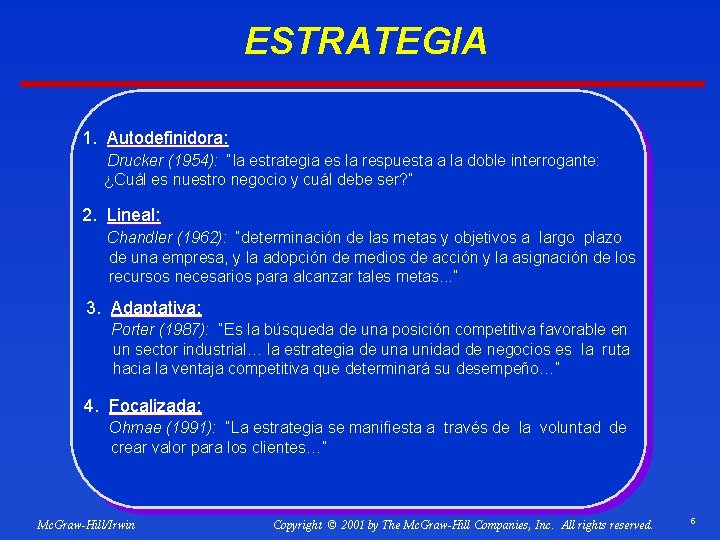 ESTRATEGIA

1. Autodefinidora:
Drucker (1954): "la estrategia es la respuesta a la doble interrogante: ¿Cuál es nuestro negocio y cuál debe ser?"

2. Lineal:
Chandler (1962): "determinación de las metas y objetivos a largo plazo de una empresa, y la adopción de medios de acción y la asignación de los recursos necesarios para alcanzar tales metas..."

3. Adaptativa:
Porter (1987): "Es la búsqueda de una posición competitiva favorable en un sector industrial… la estrategia de una unidad de negocios es la ruta hacia la ventaja competitiva que determinará su desempeño…"

4. Focalizada:
Ohmae (1991): "La estrategia se manifiesta a través de la voluntad de crear valor para los clientes…"

McGraw-Hill/Irwin

Copyright © 2001 by The McGraw-Hill Companies, Inc. All rights reserved.

6